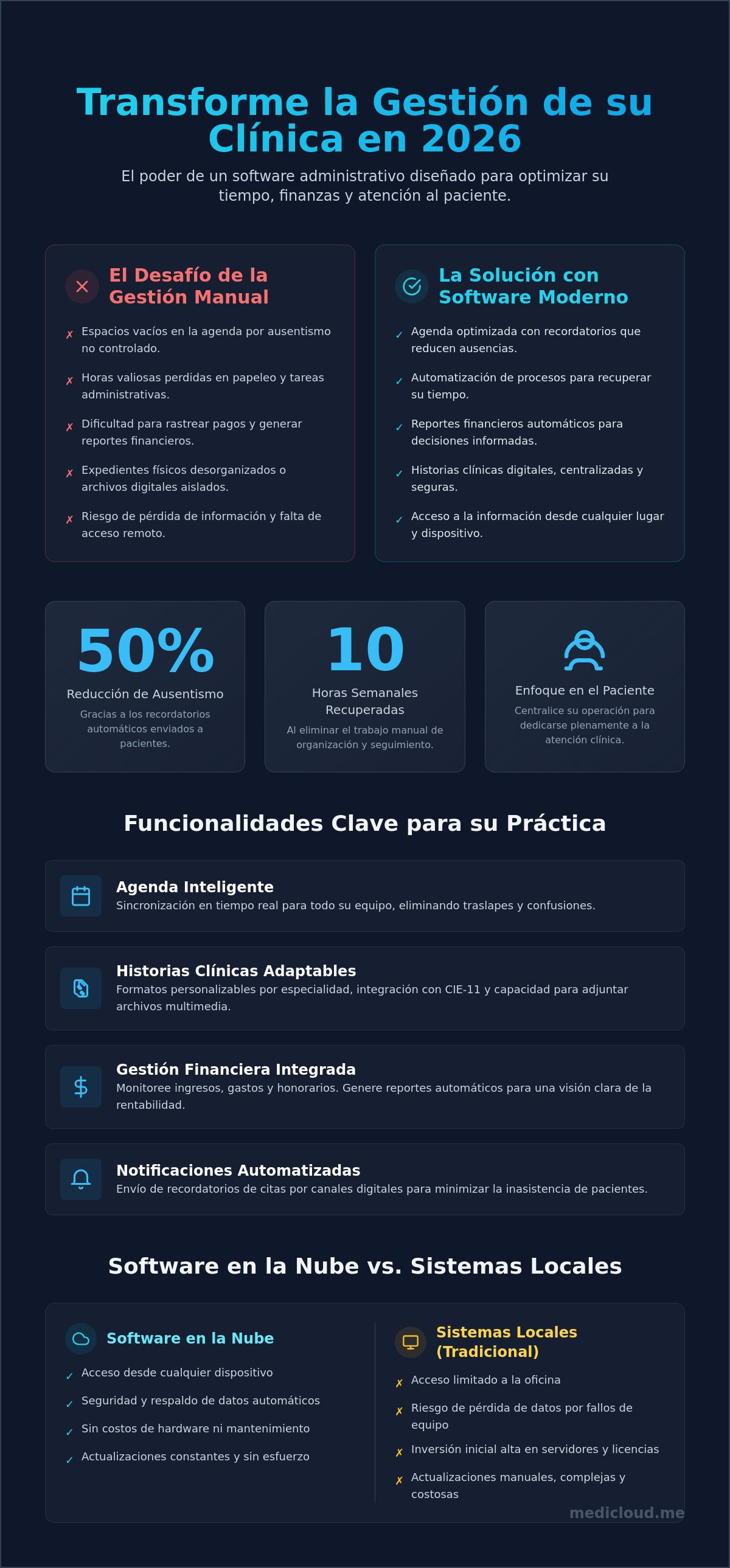 Transforme la Gestión de su Clínica en 2026

El poder de un software administrativo diseñado para optimizar su tiempo, finanzas y atención al paciente.

El Desafío de la Gestión Manual

✗ Espacios vacíos en la agenda por ausentismo no controlado.

✗ Horas valiosas perdidas en papeleo y tareas administrativas.

✗ Dificultad para rastrear pagos y generar reportes financieros.

✗ Expedientes físicos desorganizados o archivos digitales aislados.

✗ Riesgo de pérdida de información y falta de acceso remoto.

La Solución con Software Moderno

✓ Agenda optimizada con recordatorios que reducen ausencias.

✓ Automatización de procesos para recuperar su tiempo.

✓ Reportes financieros automáticos para decisiones informadas.

✓ Historias clínicas digitales, centralizadas y seguras.

✓ Acceso a la información desde cualquier lugar y dispositivo.

50%
Reducción de Ausentismo
Gracias a los recordatorios automáticos enviados a pacientes.

10
Horas Semanales Recuperadas
Al eliminar el trabajo manual de organización y seguimiento.

Enfoque en el Paciente
Centralice su operación para dedicarse plenamente a la atención clínica.

Funcionalidades Clave para su Práctica

Agenda Inteligente
Sincronización en tiempo real para todo su equipo, eliminando traslapes y confusiones.

Historias Clínicas Adaptables
Formatos personalizables por especialidad, integración con CIE-11 y capacidad para adjuntar archivos multimedia.

Gestión Financiera Integrada
Monitoree ingresos, gastos y honorarios. Genere reportes automáticos para una visión clara de la rentabilidad.

Notificaciones Automatizadas
Envío de recordatorios de citas por canales digitales para minimizar la inasistencia de pacientes.

Software en la Nube vs. Sistemas Locales

Software en la Nube

✓ Acceso desde cualquier dispositivo

✓ Seguridad y respaldo de datos automáticos

✓ Sin costos de hardware ni mantenimiento

✓ Actualizaciones constantes y sin esfuerzo

Sistemas Locales (Tradicional)

✗ Acceso limitado a la oficina

✗ Riesgo de pérdida de datos por fallos de equipo

✗ Inversión inicial alta en servidores y licencias

✗ Actualizaciones manuales, complejas y costosas

medicloud.me